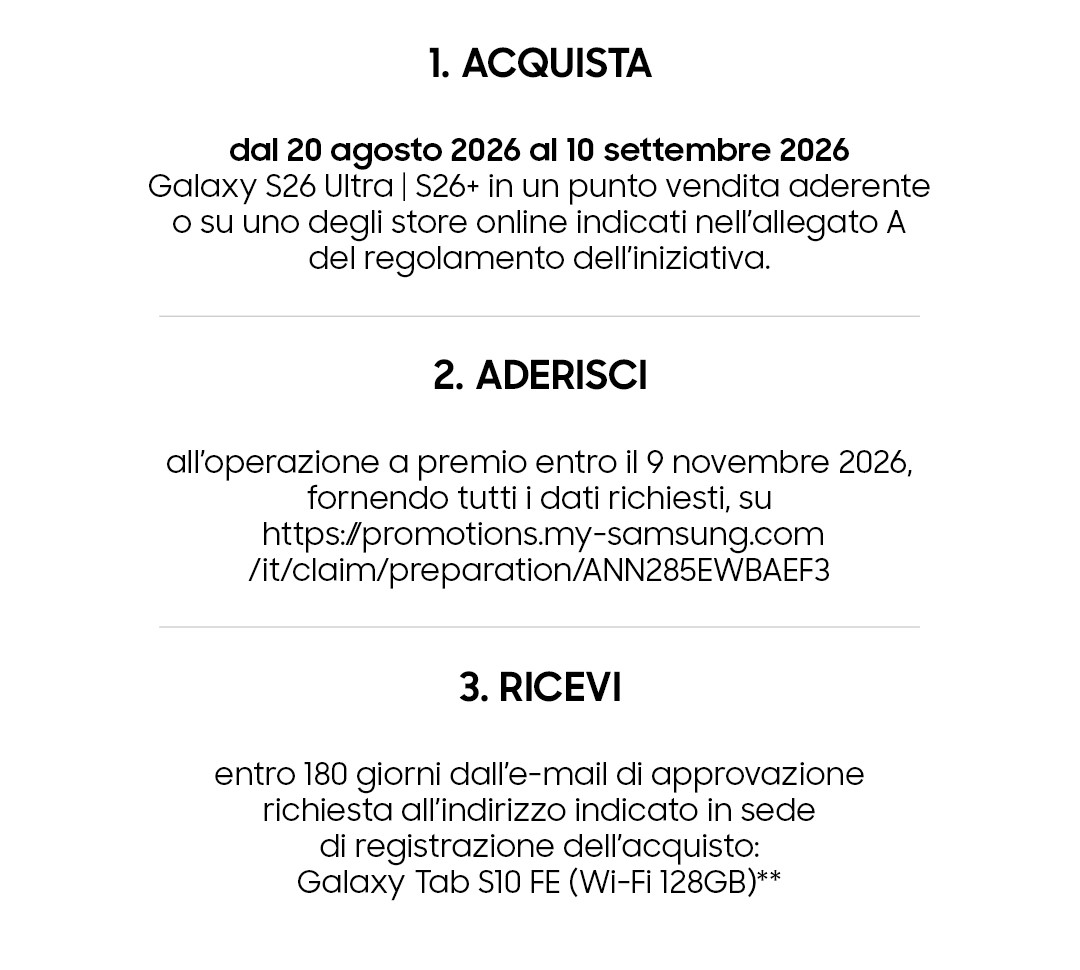 1. ACQUISTA

dal 20 agosto 2026 al 10 settembre 2026
Galaxy S26 Ultra | S26+ in un punto vendita aderente o su uno degli store online indicati nell'allegato A del regolamento dell'iniziativa.

2. ADERISCI

all'operazione a premio entro il 9 novembre 2026, fornendo tutti i dati richiesti, su https://promotions.my-samsung.com /it/claim/preparation/ANN285EWBAEF3

3. RICEVI

entro 180 giorni dall'e-mail di approvazione richiesta all'indirizzo indicato in sede di registrazione dell'acquisto:
Galaxy Tab S10 FE (Wi-Fi 128GB)**